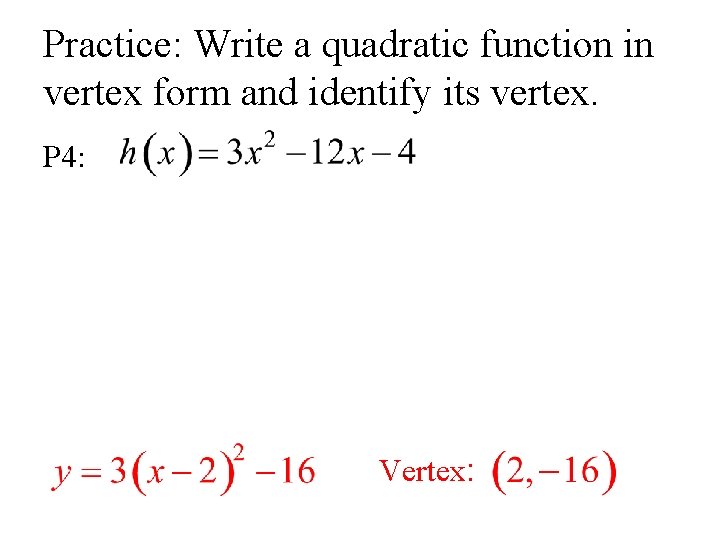 Practice: Write a quadratic function in vertex form and identify its vertex.

P4: $h(x)=3x^2-12x-4$

$y=3(x-2)^2-16$ Vertex: $(2,-16)$